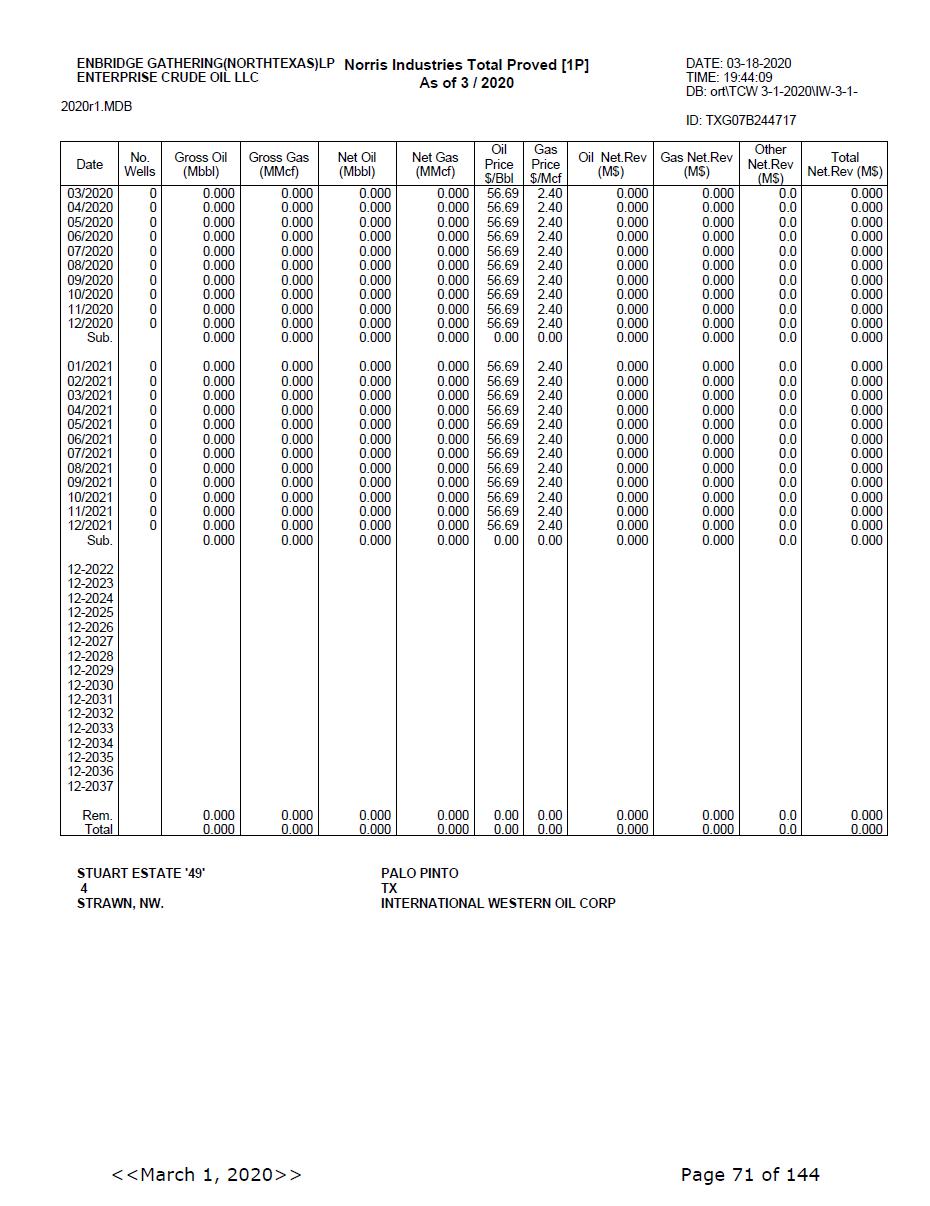 ENBRIDGE GATHERING(NORTHTEXAS)LP
ENTERPRISE CRUDE OIL LLC

Norris Industries Total Proved [1P]
As of 3 / 2020

DATE: 03-18-2020
TIME: 19:44:09
DB: ort\TCW 3-1-2020\IW-3-1-

2020r1.MDB

ID: TXG07B244717

| Date | No. Wells | Gross Oil (Mbbl) | Gross Gas (MMcf) | Net Oil (Mbbl) | Net Gas (MMcf) | Oil Price $/Bbl | Gas Price $/Mcf | Oil Net.Rev (M$) | Gas Net.Rev (M$) | Other Net.Rev (M$) | Total Net.Rev (M$) |
|---|---|---|---|---|---|---|---|---|---|---|---|
| 03/2020 | 0 | 0.000 | 0.000 | 0.000 | 0.000 | 56.69 | 2.40 | 0.000 | 0.000 | 0.0 | 0.000 |
| 04/2020 | 0 | 0.000 | 0.000 | 0.000 | 0.000 | 56.69 | 2.40 | 0.000 | 0.000 | 0.0 | 0.000 |
| 05/2020 | 0 | 0.000 | 0.000 | 0.000 | 0.000 | 56.69 | 2.40 | 0.000 | 0.000 | 0.0 | 0.000 |
| 06/2020 | 0 | 0.000 | 0.000 | 0.000 | 0.000 | 56.69 | 2.40 | 0.000 | 0.000 | 0.0 | 0.000 |
| 07/2020 | 0 | 0.000 | 0.000 | 0.000 | 0.000 | 56.69 | 2.40 | 0.000 | 0.000 | 0.0 | 0.000 |
| 08/2020 | 0 | 0.000 | 0.000 | 0.000 | 0.000 | 56.69 | 2.40 | 0.000 | 0.000 | 0.0 | 0.000 |
| 09/2020 | 0 | 0.000 | 0.000 | 0.000 | 0.000 | 56.69 | 2.40 | 0.000 | 0.000 | 0.0 | 0.000 |
| 10/2020 | 0 | 0.000 | 0.000 | 0.000 | 0.000 | 56.69 | 2.40 | 0.000 | 0.000 | 0.0 | 0.000 |
| 11/2020 | 0 | 0.000 | 0.000 | 0.000 | 0.000 | 56.69 | 2.40 | 0.000 | 0.000 | 0.0 | 0.000 |
| 12/2020 | 0 | 0.000 | 0.000 | 0.000 | 0.000 | 56.69 | 2.40 | 0.000 | 0.000 | 0.0 | 0.000 |
| Sub. | | 0.000 | 0.000 | 0.000 | 0.000 | 0.00 | 0.00 | 0.000 | 0.000 | 0.0 | 0.000 |
| 01/2021 | 0 | 0.000 | 0.000 | 0.000 | 0.000 | 56.69 | 2.40 | 0.000 | 0.000 | 0.0 | 0.000 |
| 02/2021 | 0 | 0.000 | 0.000 | 0.000 | 0.000 | 56.69 | 2.40 | 0.000 | 0.000 | 0.0 | 0.000 |
| 03/2021 | 0 | 0.000 | 0.000 | 0.000 | 0.000 | 56.69 | 2.40 | 0.000 | 0.000 | 0.0 | 0.000 |
| 04/2021 | 0 | 0.000 | 0.000 | 0.000 | 0.000 | 56.69 | 2.40 | 0.000 | 0.000 | 0.0 | 0.000 |
| 05/2021 | 0 | 0.000 | 0.000 | 0.000 | 0.000 | 56.69 | 2.40 | 0.000 | 0.000 | 0.0 | 0.000 |
| 06/2021 | 0 | 0.000 | 0.000 | 0.000 | 0.000 | 56.69 | 2.40 | 0.000 | 0.000 | 0.0 | 0.000 |
| 07/2021 | 0 | 0.000 | 0.000 | 0.000 | 0.000 | 56.69 | 2.40 | 0.000 | 0.000 | 0.0 | 0.000 |
| 08/2021 | 0 | 0.000 | 0.000 | 0.000 | 0.000 | 56.69 | 2.40 | 0.000 | 0.000 | 0.0 | 0.000 |
| 09/2021 | 0 | 0.000 | 0.000 | 0.000 | 0.000 | 56.69 | 2.40 | 0.000 | 0.000 | 0.0 | 0.000 |
| 10/2021 | 0 | 0.000 | 0.000 | 0.000 | 0.000 | 56.69 | 2.40 | 0.000 | 0.000 | 0.0 | 0.000 |
| 11/2021 | 0 | 0.000 | 0.000 | 0.000 | 0.000 | 56.69 | 2.40 | 0.000 | 0.000 | 0.0 | 0.000 |
| 12/2021 | 0 | 0.000 | 0.000 | 0.000 | 0.000 | 56.69 | 2.40 | 0.000 | 0.000 | 0.0 | 0.000 |
| Sub. | | 0.000 | 0.000 | 0.000 | 0.000 | 0.00 | 0.00 | 0.000 | 0.000 | 0.0 | 0.000 |
| 12-2022 | | | | | | | | | | | |
| 12-2023 | | | | | | | | | | | |
| 12-2024 | | | | | | | | | | | |
| 12-2025 | | | | | | | | | | | |
| 12-2026 | | | | | | | | | | | |
| 12-2027 | | | | | | | | | | | |
| 12-2028 | | | | | | | | | | | |
| 12-2029 | | | | | | | | | | | |
| 12-2030 | | | | | | | | | | | |
| 12-2031 | | | | | | | | | | | |
| 12-2032 | | | | | | | | | | | |
| 12-2033 | | | | | | | | | | | |
| 12-2034 | | | | | | | | | | | |
| 12-2035 | | | | | | | | | | | |
| 12-2036 | | | | | | | | | | | |
| 12-2037 | | | | | | | | | | | |
| Rem. | | 0.000 | 0.000 | 0.000 | 0.000 | 0.00 | 0.00 | 0.000 | 0.000 | 0.0 | 0.000 |
| Total | | 0.000 | 0.000 | 0.000 | 0.000 | 0.00 | 0.00 | 0.000 | 0.000 | 0.0 | 0.000 |

STUART ESTATE '49'
4
STRAWN, NW.

PALO PINTO
TX
INTERNATIONAL WESTERN OIL CORP

<<March 1, 2020>>

Page 71 of 144